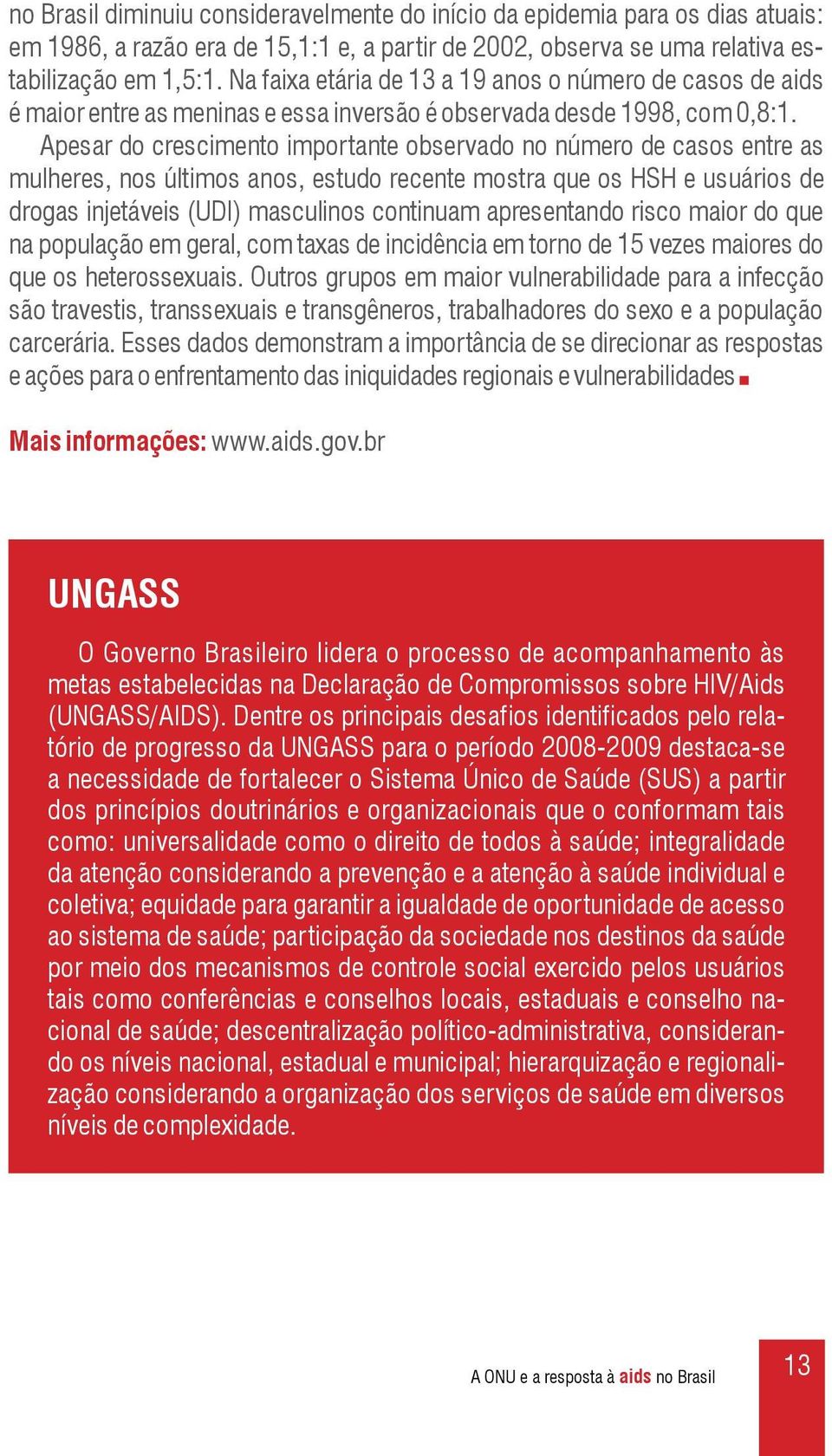 no Brasil diminuiu consideravelmente do início da epidemia para os dias atuais: em 1986, a razão era de 15,1:1 e, a partir de 2002, observa se uma relativa estabilização em 1,5:1. Na faixa etária de 13 a 19 anos o número de casos de aids é maior entre as meninas e essa inversão é observada desde 1998, com 0,8:1.

Apesar do crescimento importante observado no número de casos entre as mulheres, nos últimos anos, estudo recente mostra que os HSH e usuários de drogas injetáveis (UDI) masculinos continuam apresentando risco maior do que na população em geral, com taxas de incidência em torno de 15 vezes maiores do que os heterossexuais. Outros grupos em maior vulnerabilidade para a infecção são travestis, transsexuais e transgêneros, trabalhadores do sexo e a população carcerária. Esses dados demonstram a importância de se direcionar as respostas e ações para o enfrentamento das iniquidades regionais e vulnerabilidades

Mais informações: www.aids.gov.br

UNGASS

O Governo Brasileiro lidera o processo de acompanhamento às metas estabelecidas na Declaração de Compromissos sobre HIV/Aids (UNGASS/AIDS). Dentre os principais desafios identificados pelo relatório de progresso da UNGASS para o período 2008-2009 destaca-se a necessidade de fortalecer o Sistema Único de Saúde (SUS) a partir dos princípios doutrinários e organizacionais que o conformam tais como: universalidade como o direito de todos à saúde; integralidade da atenção considerando a prevenção e a atenção à saúde individual e coletiva; equidade para garantir a igualdade de oportunidade de acesso ao sistema de saúde; participação da sociedade nos destinos da saúde por meio dos mecanismos de controle social exercido pelos usuários tais como conferências e conselhos locais, estaduais e conselho nacional de saúde; descentralização político-administrativa, considerando os níveis nacional, estadual e municipal; hierarquização e regionalização considerando a organização dos serviços de saúde em diversos níveis de complexidade.

A ONU e a resposta à aids no Brasil

13